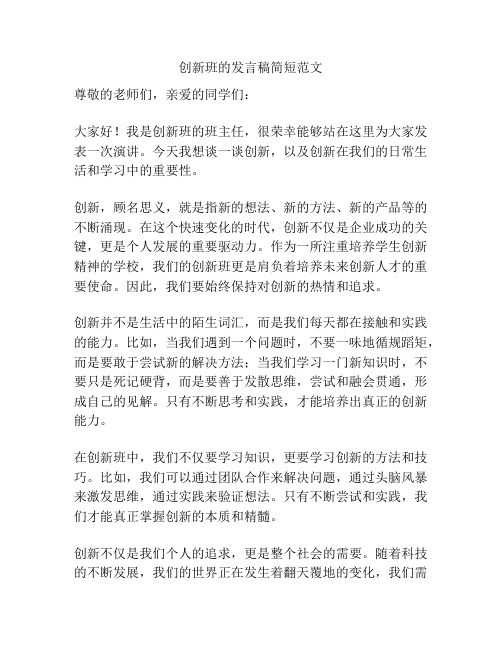 创新班的发言稿简短范文

尊敬的老师们，亲爱的同学们：

大家好！我是创新班的班主任，很荣幸能够站在这里为大家发表一次演讲。今天我想谈一谈创新，以及创新在我们的日常生活和学习中的重要性。

创新，顾名思义，就是指新的想法、新的方法、新的产品等的不断涌现。在这个快速变化的时代，创新不仅是企业成功的关键，更是个人发展的重要驱动力。作为一所注重培养学生创新精神的学校，我们的创新班更是肩负着培养未来创新人才的重要使命。因此，我们要始终保持对创新的热情和追求。

创新并不是生活中的陌生词汇，而是我们每天都在接触和实践的能力。比如，当我们遇到一个问题时，不要一味地循规蹈矩，而是要敢于尝试新的解决方法；当我们学习一门新知识时，不要只是死记硬背，而是要善于发散思维，尝试和融会贯通，形成自己的见解。只有不断思考和实践，才能培养出真正的创新能力。

在创新班中，我们不仅要学习知识，更要学习创新的方法和技巧。比如，我们可以通过团队合作来解决问题，通过头脑风暴来激发思维，通过实践来验证想法。只有不断尝试和实践，我们才能真正掌握创新的本质和精髓。

创新不仅是我们个人的追求，更是整个社会的需要。随着科技的不断发展，我们的世界正在发生着翻天覆地的变化，我们需